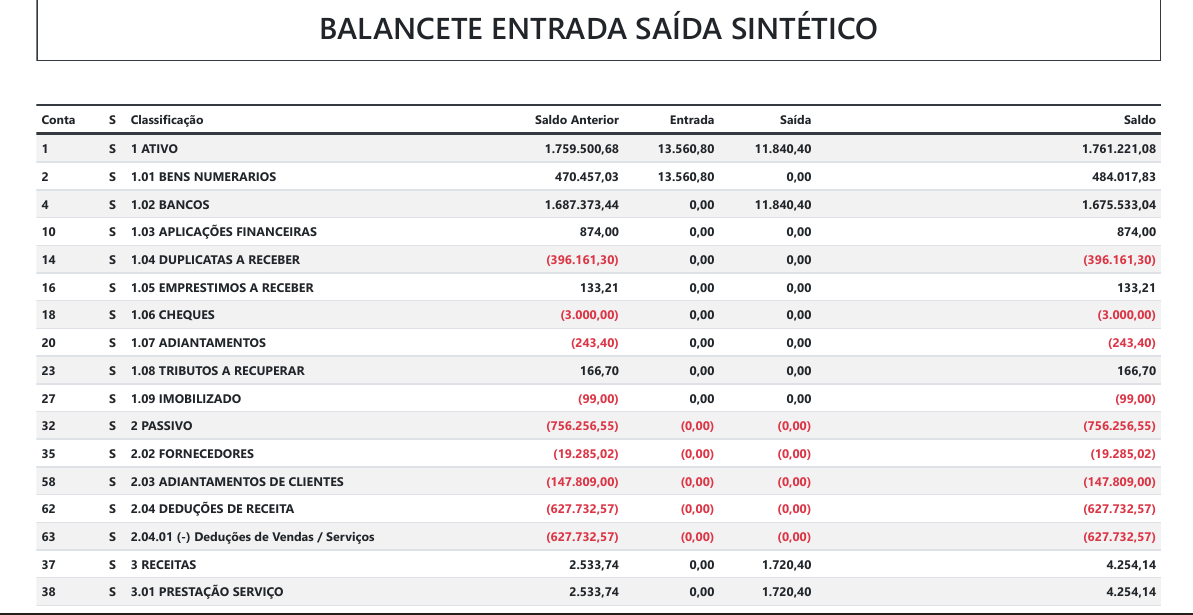 BALANCETE ENTRADA SAÍDA SINTÉTICO

| Conta | S | Classificação | Saldo Anterior | Entrada | Saída | Saldo |
|---|---|---|---|---|---|---|
| 1 | S | 1 ATIVO | 1.759.500,68 | 13.560,80 | 11.840,40 | 1.761.221,08 |
| 2 | S | 1.01 BENS NUMERARIOS | 470.457,03 | 13.560,80 | 0,00 | 484.017,83 |
| 4 | S | 1.02 BANCOS | 1.687.373,44 | 0,00 | 11.840,40 | 1.675.533,04 |
| 10 | S | 1.03 APLICAÇÕES FINANCEIRAS | 874,00 | 0,00 | 0,00 | 874,00 |
| 14 | S | 1.04 DUPLICATAS A RECEBER | (396.161,30) | 0,00 | 0,00 | (396.161,30) |
| 16 | S | 1.05 EMPRESTIMOS A RECEBER | 133,21 | 0,00 | 0,00 | 133,21 |
| 18 | S | 1.06 CHEQUES | (3.000,00) | 0,00 | 0,00 | (3.000,00) |
| 20 | S | 1.07 ADIANTAMENTOS | (243,40) | 0,00 | 0,00 | (243,40) |
| 23 | S | 1.08 TRIBUTOS A RECUPERAR | 166,70 | 0,00 | 0,00 | 166,70 |
| 27 | S | 1.09 IMOBILIZADO | (99,00) | 0,00 | 0,00 | (99,00) |
| 32 | S | 2 PASSIVO | (756.256,55) | (0,00) | (0,00) | (756.256,55) |
| 35 | S | 2.02 FORNECEDORES | (19.285,02) | (0,00) | (0,00) | (19.285,02) |
| 58 | S | 2.03 ADIANTAMENTOS DE CLIENTES | (147.809,00) | (0,00) | (0,00) | (147.809,00) |
| 62 | S | 2.04 DEDUÇÕES DE RECEITA | (627.732,57) | (0,00) | (0,00) | (627.732,57) |
| 63 | S | 2.04.01 (-) Deduções de Vendas / Serviços | (627.732,57) | (0,00) | (0,00) | (627.732,57) |
| 37 | S | 3 RECEITAS | 2.533,74 | 0,00 | 1.720,40 | 4.254,14 |
| 38 | S | 3.01 PRESTAÇÃO SERVIÇO | 2.533,74 | 0,00 | 1.720,40 | 4.254,14 |